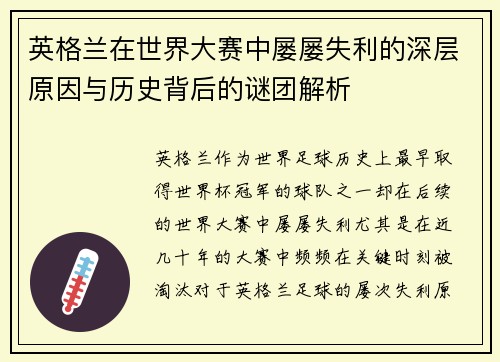 英格兰在世界大赛中屡屡失利的深层原因与历史背后的谜团解析

英格兰作为世界足球历史上最早取得世界杯冠军的球队之一却在后续的世界大赛中屡屡失利尤其是在近几十年的大赛中频频在关键时刻被淘汰对于英格兰足球的屡次失利原